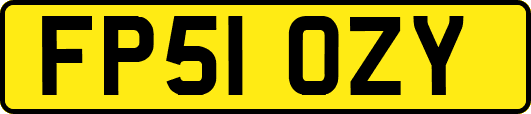 FP51 OZY